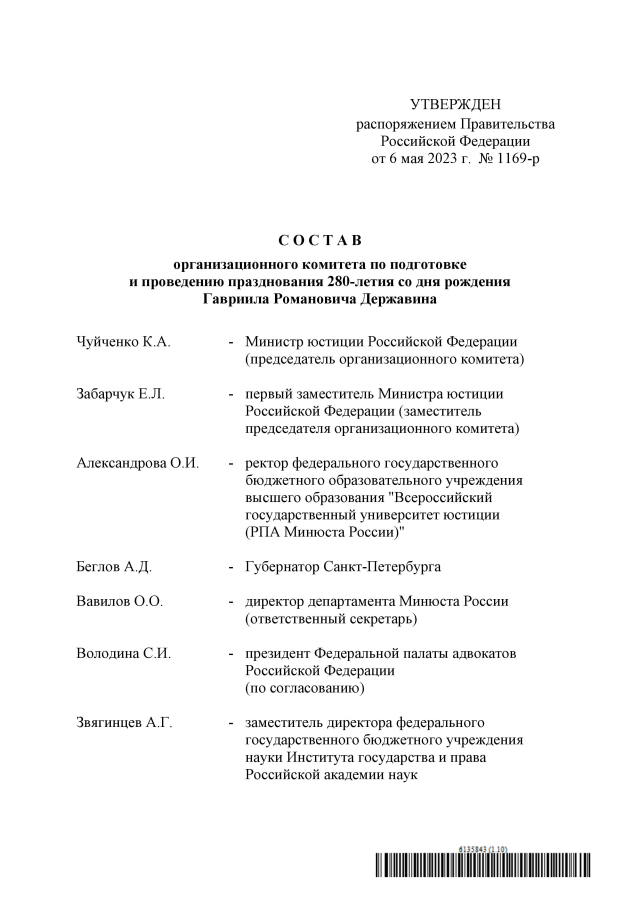 УТВЕРЖДЕН
распоряжением Правительства
Российской Федерации
от 6 мая 2023 г. № 1169-р

С О С Т А В

организационного комитета по подготовке и проведению празднования 280-летия со дня рождения Гавриила Романовича Державина

Чуйченко К.А. - Министр юстиции Российской Федерации (председатель организационного комитета)

Забарчук Е.Л. - первый заместитель Министра юстиции Российской Федерации (заместитель председателя организационного комитета)

Александрова О.И. - ректор федерального государственного бюджетного образовательного учреждения высшего образования "Всероссийский государственный университет юстиции (РПА Минюста России)"

Беглов А.Д. - Губернатор Санкт-Петербурга

Вавилов О.О. - директор департамента Минюста России (ответственный секретарь)

Володина С.И. - президент Федеральной палаты адвокатов Российской Федерации (по согласованию)

Звягинцев А.Г. - заместитель директора федерального государственного бюджетного учреждения науки Института государства и права Российской академии наук

6135843 (1.10)